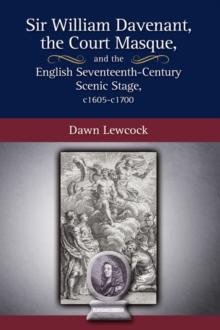 Sir William Davenant, the Court Masque,

and the

English Seventeenth-Century Scenic Stage,

c1605-c1700

Dawn Lewcock